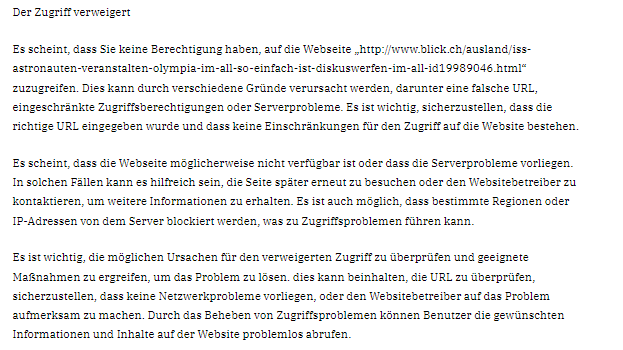 Der Zugriff verweigert

Es scheint, dass Sie keine Berechtigung haben, auf die Webseite „http://www.blick.ch/ausland/iss-astronauten-veranstalten-olympia-im-all-so-einfach-ist-diskuswerfen-im-all-id19989046.html“ zuzugreifen. Dies kann durch verschiedene Gründe verursacht werden, darunter eine falsche URL, eingeschränkte Zugriffsberechtigungen oder Serverprobleme. Es ist wichtig, sicherzustellen, dass die richtige URL eingegeben wurde und dass keine Einschränkungen für den Zugriff auf die Website bestehen.

Es scheint, dass die Webseite möglicherweise nicht verfügbar ist oder dass die Serverprobleme vorliegen. In solchen Fällen kann es hilfreich sein, die Seite später erneut zu besuchen oder den Websitebetreiber zu kontaktieren, um weitere Informationen zu erhalten. Es ist auch möglich, dass bestimmte Regionen oder IP-Adressen von dem Server blockiert werden, was zu Zugriffsproblemen führen kann.

Es ist wichtig, die möglichen Ursachen für den verweigerten Zugriff zu überprüfen und geeignete Maßnahmen zu ergreifen, um das Problem zu lösen. dies kann beinhalten, die URL zu überprüfen, sicherzustellen, dass keine Netzwerkprobleme vorliegen, oder den Websitebetreiber auf das Problem aufmerksam zu machen. Durch das Beheben von Zugriffsproblemen können Benutzer die gewünschten Informationen und Inhalte auf der Website problemlos abrufen.